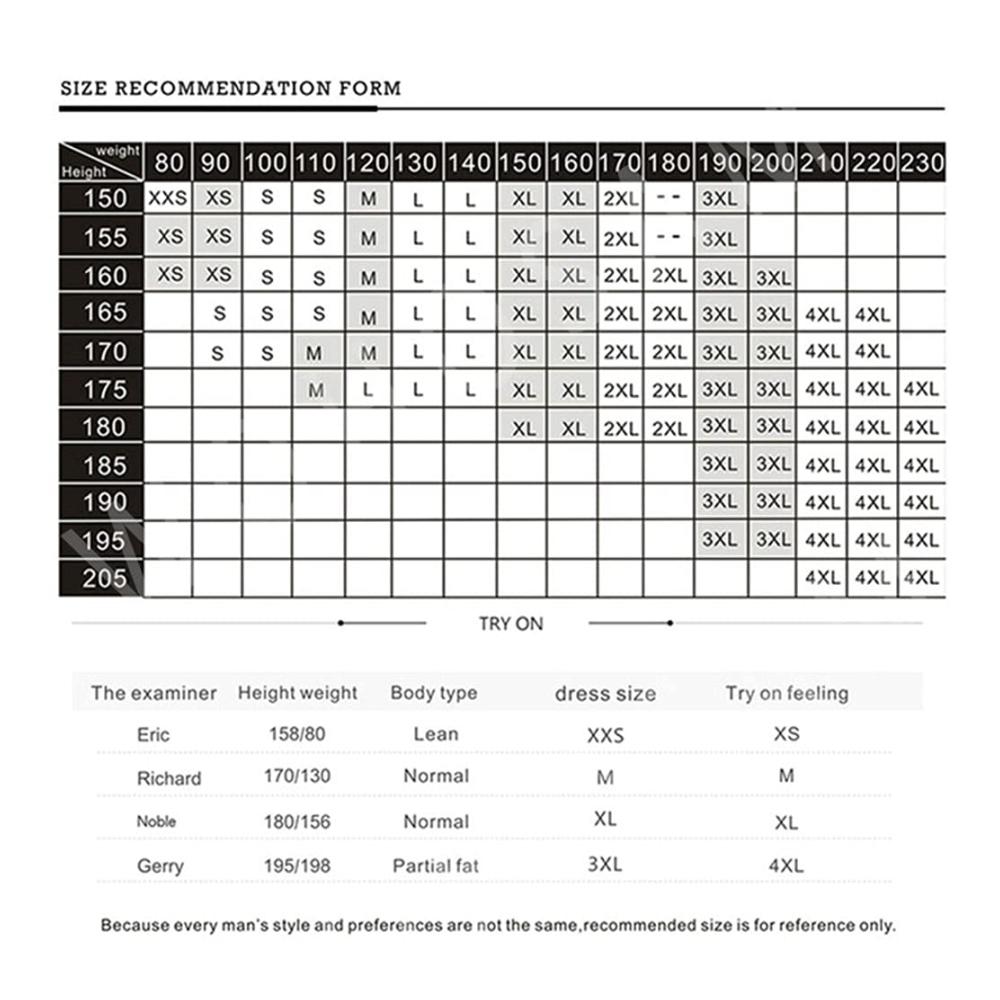 SIZE RECOMMENDATION FORM

| Height \ weight | 80 | 90 | 100 | 110 | 120 | 130 | 140 | 150 | 160 | 170 | 180 | 190 | 200 | 210 | 220 | 230 |
|---|---|---|---|---|---|---|---|---|---|---|---|---|---|---|---|---|
| 150 | XXS | XS | S | S | M | L | L | XL | XL | 2XL | -- | 3XL | | | | |
| 155 | XS | XS | S | S | M | L | L | XL | XL | 2XL | -- | 3XL | | | | |
| 160 | XS | XS | S | S | M | L | L | XL | XL | 2XL | 2XL | 3XL | 3XL | | | |
| 165 | | S | S | S | M | L | L | XL | XL | 2XL | 2XL | 3XL | 3XL | 4XL | 4XL | |
| 170 | | S | S | M | M | L | L | XL | XL | 2XL | 2XL | 3XL | 3XL | 4XL | 4XL | |
| 175 | | | | M | L | L | L | XL | XL | 2XL | 2XL | 3XL | 3XL | 4XL | 4XL | 4XL |
| 180 | | | | | | | | XL | XL | 2XL | 2XL | 3XL | 3XL | 4XL | 4XL | 4XL |
| 185 | | | | | | | | | | | | 3XL | 3XL | 4XL | 4XL | 4XL |
| 190 | | | | | | | | | | | | 3XL | 3XL | 4XL | 4XL | 4XL |
| 195 | | | | | | | | | | | | 3XL | 3XL | 4XL | 4XL | 4XL |
| 205 | | | | | | | | | | | | | | 4XL | 4XL | 4XL |

TRY ON

| The examiner | Height weight | Body type | dress size | Try on feeling |
|---|---|---|---|---|
| Eric | 158/80 | Lean | XXS | XS |
| Richard | 170/130 | Normal | M | M |
| Noble | 180/156 | Normal | XL | XL |
| Gerry | 195/198 | Partial fat | 3XL | 4XL |

Because every man's style and preferences are not the same,recommended size is for reference only.